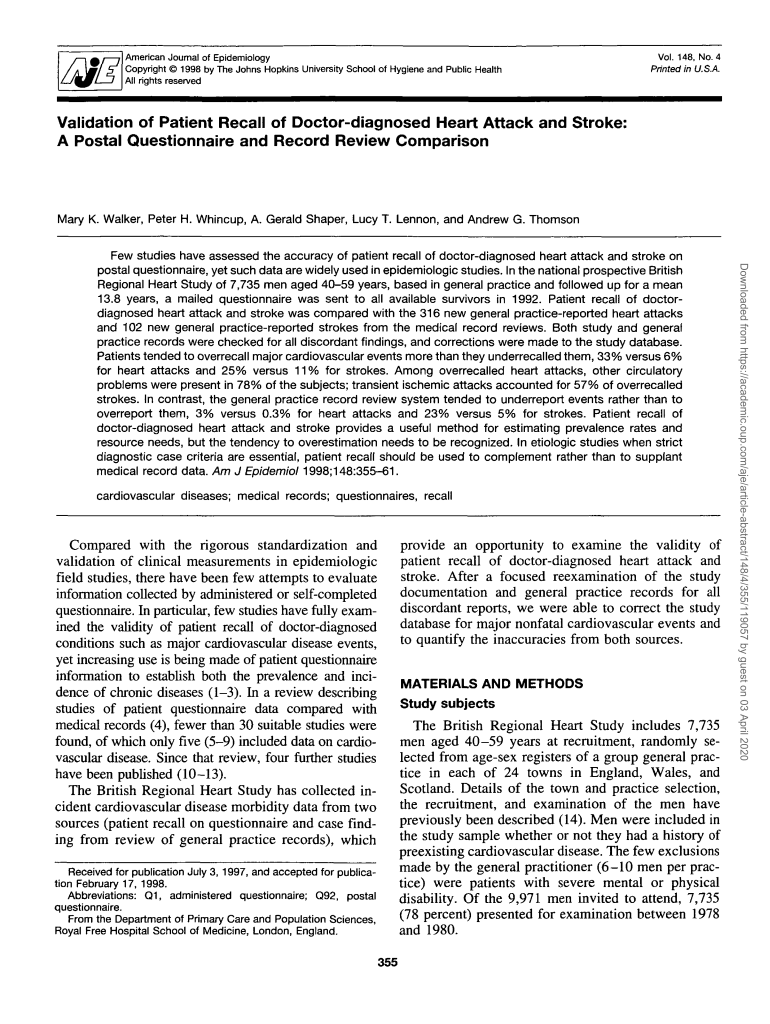 AJE

American Journal of Epidemiology
Copyright © 1998 by The Johns Hopkins University School of Hygiene and Public Health
All rights reserved

Vol. 148, No. 4
Printed in U.S.A.

Validation of Patient Recall of Doctor-diagnosed Heart Attack and Stroke: A Postal Questionnaire and Record Review Comparison

Mary K. Walker, Peter H. Whincup, A. Gerald Shaper, Lucy T. Lennon, and Andrew G. Thomson

Few studies have assessed the accuracy of patient recall of doctor-diagnosed heart attack and stroke on postal questionnaire, yet such data are widely used in epidemiologic studies. In the national prospective British Regional Heart Study of 7,735 men aged 40–59 years, based in general practice and followed up for a mean 13.8 years, a mailed questionnaire was sent to all available survivors in 1992. Patient recall of doctor-diagnosed heart attack and stroke was compared with the 316 new general practice-reported heart attacks and 102 new general practice-reported strokes from the medical record reviews. Both study and general practice records were checked for all discordant findings, and corrections were made to the study database. Patients tended to overrecall major cardiovascular events more than they underrecalled them, 33% versus 6% for heart attacks and 25% versus 11% for strokes. Among overrecalled heart attacks, other circulatory problems were present in 78% of the subjects; transient ischemic attacks accounted for 57% of overrecalled strokes. In contrast, the general practice record review system tended to underreport events rather than to overreport them, 3% versus 0.3% for heart attacks and 23% versus 5% for strokes. Patient recall of doctor-diagnosed heart attack and stroke provides a useful method for estimating prevalence rates and resource needs, but the tendency to overestimation needs to be recognized. In etiologic studies when strict diagnostic case criteria are essential, patient recall should be used to complement rather than to supplant medical record data. Am J Epidemiol 1998;148:355–61.

cardiovascular diseases; medical records; questionnaires, recall

Compared with the rigorous standardization and validation of clinical measurements in epidemiologic field studies, there have been few attempts to evaluate information collected by administered or self-completed questionnaire. In particular, few studies have fully examined the validity of patient recall of doctor-diagnosed conditions such as major cardiovascular disease events, yet increasing use is being made of patient questionnaire information to establish both the prevalence and incidence of chronic diseases (1–3). In a review describing studies of patient questionnaire data compared with medical records (4), fewer than 30 suitable studies were found, of which only five (5–9) included data on cardiovascular disease. Since that review, four further studies have been published (10–13).

The British Regional Heart Study has collected incident cardiovascular disease morbidity data from two sources (patient recall on questionnaire and case finding from review of general practice records), which

Received for publication July 3, 1997, and accepted for publication February 17, 1998.
Abbreviations: Q1, administered questionnaire; Q92, postal questionnaire.
From the Department of Primary Care and Population Sciences, Royal Free Hospital School of Medicine, London, England.

provide an opportunity to examine the validity of patient recall of doctor-diagnosed heart attack and stroke. After a focused reexamination of the study documentation and general practice records for all discordant reports, we were able to correct the study database for major nonfatal cardiovascular events and to quantify the inaccuracies from both sources.

MATERIALS AND METHODS

Study subjects

The British Regional Heart Study includes 7,735 men aged 40–59 years at recruitment, randomly selected from age-sex registers of a group general practice in each of 24 towns in England, Wales, and Scotland. Details of the town and practice selection, the recruitment, and examination of the men have previously been described (14). Men were included in the study sample whether or not they had a history of preexisting cardiovascular disease. The few exclusions made by the general practitioner (6–10 men per practice) were patients with severe mental or physical disability. Of the 9,971 men invited to attend, 7,735 (78 percent) presented for examination between 1978 and 1980.

355

Downloaded from https://academic.oup.com/aje/article-abstract/148/4/355/119057 by guest on 03 April 2020